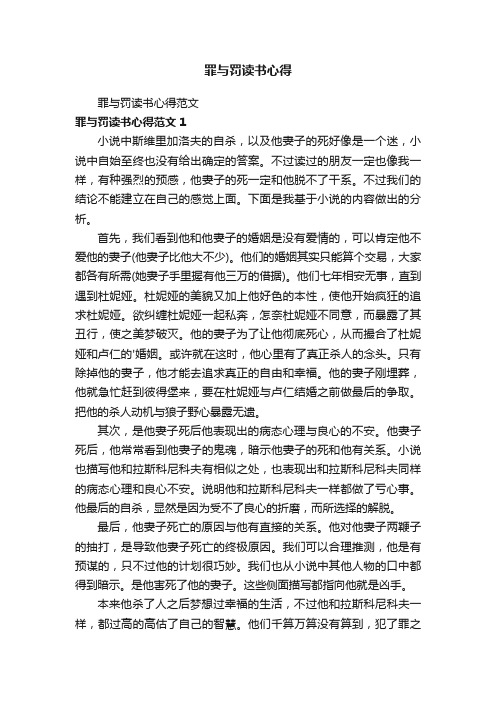 罪与罚读书心得

罪与罚读书心得范文

罪与罚读书心得范文 1

小说中斯维里加洛夫的自杀，以及他妻子的死好像是一个迷，小说中自始至终也没有给出确定的答案。不过读过的朋友一定也像我一样，有种强烈的预感，他妻子的死一定和他脱不了干系。不过我们的结论不能建立在自己的感觉上面。下面是我基于小说的内容做出的分析。

首先，我们看到他和他妻子的婚姻是没有爱情的，可以肯定他不爱他的妻子(他妻子比他大不少)。他们的婚姻其实只能算个交易，大家都各有所需(她妻子手里握有他三万的借据)。他们七年相安无事，直到遇到杜妮娅。杜妮娅的美貌又加上他好色的本性，使他开始疯狂的追求杜妮娅。欲纠缠杜妮娅一起私奔，怎奈杜妮娅不同意，而暴露了其丑行，使之美梦破灭。他的妻子为了让他彻底死心，从而撮合了杜妮娅和卢仁的'婚姻。或许就在这时，他心里有了真正杀人的念头。只有除掉他的妻子，他才能去追求真正的自由和幸福。他的妻子刚埋葬，他就急忙赶到彼得堡来，要在杜妮娅与卢仁结婚之前做最后的争取。把他的杀人动机与狼子野心暴露无遗。

其次，是他妻子死后他表现出的病态心理与良心的不安。他妻子死后，他常常看到他妻子的鬼魂，暗示他妻子的死和他有关系。小说也描写他和拉斯科尼科夫有相似之处，也表现出和拉斯科尼科夫同样的病态心理和良心不安。说明他和拉斯科尼科夫一样都做了亏心事。他最后的自杀，显然是因为受不了良心的折磨，而所选择的解脱。

最后，他妻子死亡的原因与他有直接的关系。他对他妻子两鞭子的抽打，是导致他妻子死亡的终极原因。我们可以合理推测，他是有预谋的，只不过他的计划很巧妙。我们也从小说中其他人物的口中都得到暗示。是他害死了他的妻子。这些侧面描写都指向他就是凶手。

本来他杀了人之后梦想过幸福的生活，不过他和拉斯科尼科夫一样，都过高的高估了自己的智慧。他们千算万算没有算到，犯了罪之